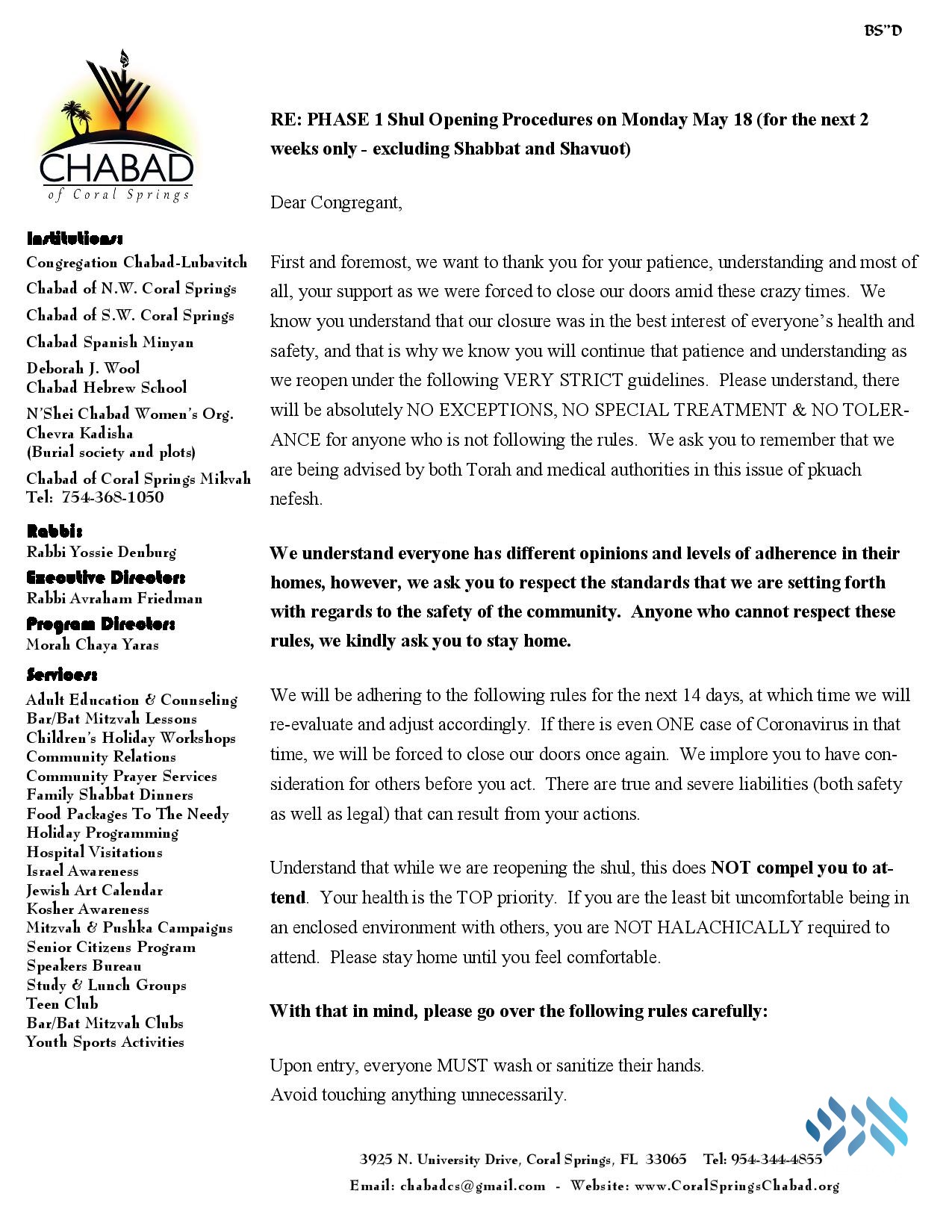 BS"D

CHABAD
of Coral Springs

Institutions:
Congregation Chabad-Lubavitch
Chabad of N.W. Coral Springs
Chabad of S.W. Coral Springs
Chabad Spanish Minyan
Deborah J. Wool Chabad Hebrew School
N'Shei Chabad Women's Org.
Chevra Kadisha (Burial society and plots)
Chabad of Coral Springs Mikvah Tel: 754-368-1050

Rabbi:
Rabbi Yossie Denburg

Executive Director:
Rabbi Avraham Friedman

Program Director:
Morah Chaya Yaras

Services:
Adult Education & Counseling
Bar/Bat Mitzvah Lessons
Children's Holiday Workshops
Community Relations
Community Prayer Services
Family Shabbat Dinners
Food Packages To The Needy
Holiday Programming
Hospital Visitations
Israel Awareness
Jewish Art Calendar
Kosher Awareness
Mitzvah & Pushka Campaigns
Senior Citizens Program
Speakers Bureau
Study & Lunch Groups
Teen Club
Bar/Bat Mitzvah Clubs
Youth Sports Activities

RE: PHASE 1 Shul Opening Procedures on Monday May 18 (for the next 2 weeks only - excluding Shabbat and Shavuot)

Dear Congregant,

First and foremost, we want to thank you for your patience, understanding and most of all, your support as we were forced to close our doors amid these crazy times. We know you understand that our closure was in the best interest of everyone's health and safety, and that is why we know you will continue that patience and understanding as we reopen under the following VERY STRICT guidelines. Please understand, there will be absolutely NO EXCEPTIONS, NO SPECIAL TREATMENT & NO TOLERANCE for anyone who is not following the rules. We ask you to remember that we are being advised by both Torah and medical authorities in this issue of pkuach nefesh.

We understand everyone has different opinions and levels of adherence in their homes, however, we ask you to respect the standards that we are setting forth with regards to the safety of the community. Anyone who cannot respect these rules, we kindly ask you to stay home.

We will be adhering to the following rules for the next 14 days, at which time we will re-evaluate and adjust accordingly. If there is even ONE case of Coronavirus in that time, we will be forced to close our doors once again. We implore you to have consideration for others before you act. There are true and severe liabilities (both safety as well as legal) that can result from your actions.

Understand that while we are reopening the shul, this does NOT compel you to attend. Your health is the TOP priority. If you are the least bit uncomfortable being in an enclosed environment with others, you are NOT HALACHICALLY required to attend. Please stay home until you feel comfortable.

With that in mind, please go over the following rules carefully:

Upon entry, everyone MUST wash or sanitize their hands.
Avoid touching anything unnecessarily.

3925 N. University Drive, Coral Springs, FL 33065 Tel: 954-344-4855
Email: chabadcs@gmail.com - Website: www.CoralSpringsChabad.org